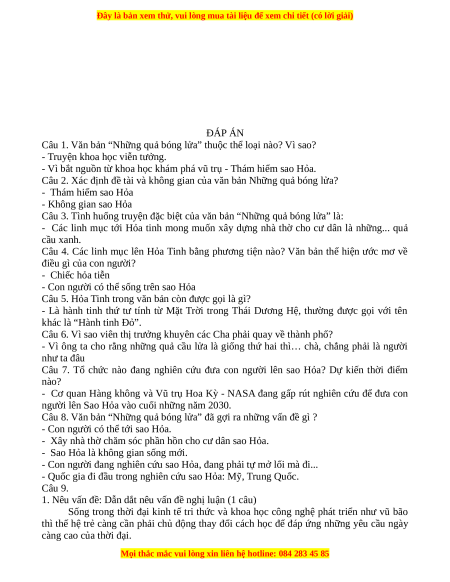 Đây là bản xem thử, vui lòng mua tài liệu để xem chi tiết (có lời giải)

ĐÁP ÁN

Câu 1. Văn bản “Những quả bóng lửa” thuộc thể loại nào? Vì sao?
- Truyện khoa học viễn tưởng.
- Vì bắt nguồn từ khoa học khám phá vũ trụ - Thám hiểm sao Hỏa.
Câu 2. Xác định đề tài và không gian của văn bản Những quả bóng lửa?
- Thám hiểm sao Hỏa
- Không gian sao Hỏa
Câu 3. Tình huống truyện đặc biệt của văn bản “Những quả bóng lửa” là:
- Các linh mục tới Hỏa tinh mong muốn xây dựng nhà thờ cho cư dân là những... quả cầu xanh.
Câu 4. Các linh mục lên Hỏa Tinh bằng phương tiện nào? Văn bản thể hiện ước mơ về điều gì của con người?
- Chiếc hỏa tiễn
- Con người có thể sống trên sao Hỏa
Câu 5. Hỏa Tinh trong văn bản còn được gọi là gì?
- Là hành tinh thứ tư tính từ Mặt Trời trong Thái Dương Hệ, thường được gọi với tên khác là “Hành tinh Đỏ”.
Câu 6. Vì sao viên thị trưởng khuyên các Cha phải quay về thành phố?
- Vì ông ta cho rằng những quả cầu lửa là giống thứ hai thì… chà, chẳng phải là người như ta đâu
Câu 7. Tổ chức nào đang nghiên cứu đưa con người lên sao Hỏa? Dự kiến thời điểm nào?
- Cơ quan Hàng không và Vũ trụ Hoa Kỳ - NASA đang gấp rút nghiên cứu để đưa con người lên Sao Hỏa vào cuối những năm 2030.
Câu 8. Văn bản “Những quả bóng lửa” đã gợi ra những vấn đề gì ?
- Con người có thể tới sao Hỏa.
- Xây nhà thờ chăm sóc phần hồn cho cư dân sao Hỏa.
- Sao Hỏa là không gian sống mới.
- Con người đang nghiên cứu sao Hỏa, đang phải tự mở lối mà đi...
- Quốc gia đi đầu trong nghiên cứu sao Hỏa: Mỹ, Trung Quốc.
Câu 9.
1. Nêu vấn đề: Dẫn dắt nêu vấn đề nghị luận (1 câu)
Sống trong thời đại kinh tế tri thức và khoa học công nghệ phát triển như vũ bão thì thế hệ trẻ càng cần phải chủ động thay đổi cách học để đáp ứng những yêu cầu ngày càng cao của thời đại.

Mọi thắc mắc vui lòng xin liên hệ hotline: 084 283 45 85